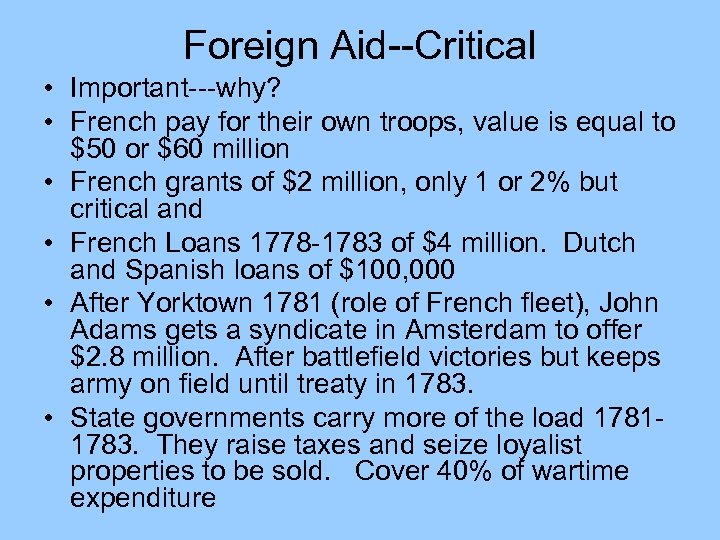 Foreign Aid--Critical

• Important---why?
• French pay for their own troops, value is equal to \$50 or \$60 million
• French grants of \$2 million, only 1 or 2% but critical and
• French Loans 1778-1783 of \$4 million. Dutch and Spanish loans of \$100,000
• After Yorktown 1781 (role of French fleet), John Adams gets a syndicate in Amsterdam to offer \$2.8 million. After battlefield victories but keeps army on field until treaty in 1783.
• State governments carry more of the load 1781-1783. They raise taxes and seize loyalist properties to be sold. Cover 40% of wartime expenditure